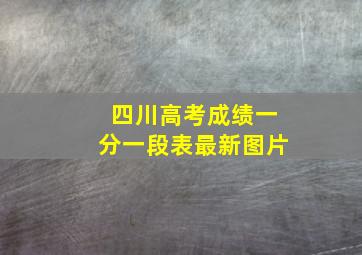 四川高考成绩一分一段表最新图片